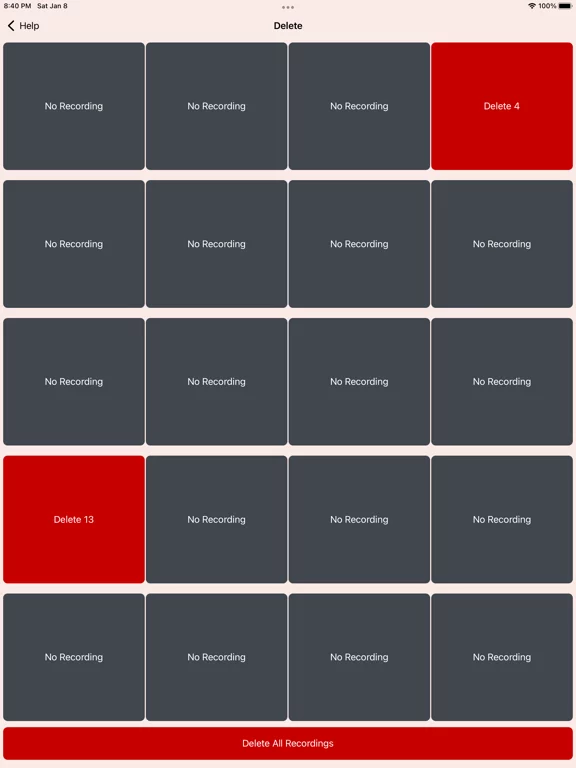 8:40 PM Sat Jan 8
100%

Help
Delete

No Recording
No Recording
No Recording
Delete 4

No Recording
No Recording
No Recording
No Recording

No Recording
No Recording
No Recording
No Recording

Delete 13
No Recording
No Recording
No Recording

No Recording
No Recording
No Recording
No Recording

Delete All Recordings